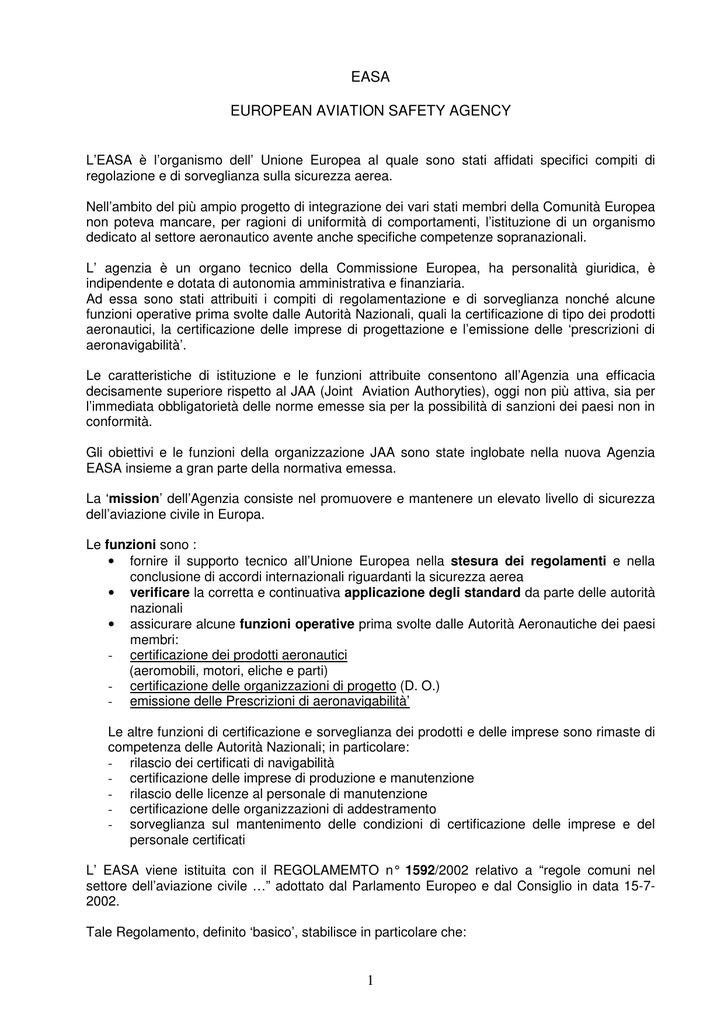 EASA

EUROPEAN AVIATION SAFETY AGENCY

L'EASA è l'organismo dell' Unione Europea al quale sono stati affidati specifici compiti di regolazione e di sorveglianza sulla sicurezza aerea.

Nell'ambito del più ampio progetto di integrazione dei vari stati membri della Comunità Europea non poteva mancare, per ragioni di uniformità di comportamenti, l'istituzione di un organismo dedicato al settore aeronautico avente anche specifiche competenze sopranazionali.

L' agenzia è un organo tecnico della Commissione Europea, ha personalità giuridica, è indipendente e dotata di autonomia amministrativa e finanziaria.
Ad essa sono stati attribuiti i compiti di regolamentazione e di sorveglianza nonché alcune funzioni operative prima svolte dalle Autorità Nazionali, quali la certificazione di tipo dei prodotti aeronautici, la certificazione delle imprese di progettazione e l'emissione delle 'prescrizioni di aeronavigabilità'.

Le caratteristiche di istituzione e le funzioni attribuite consentono all'Agenzia una efficacia decisamente superiore rispetto al JAA (Joint Aviation Authoryties), oggi non più attiva, sia per l'immediata obbligatorietà delle norme emesse sia per la possibilità di sanzioni dei paesi non in conformità.

Gli obiettivi e le funzioni della organizzazione JAA sono state inglobate nella nuova Agenzia EASA insieme a gran parte della normativa emessa.

La 'mission' dell'Agenzia consiste nel promuovere e mantenere un elevato livello di sicurezza dell'aviazione civile in Europa.

Le funzioni sono :
• fornire il supporto tecnico all'Unione Europea nella stesura dei regolamenti e nella conclusione di accordi internazionali riguardanti la sicurezza aerea
• verificare la corretta e continuativa applicazione degli standard da parte delle autorità nazionali
• assicurare alcune funzioni operative prima svolte dalle Autorità Aeronautiche dei paesi membri:
- certificazione dei prodotti aeronautici (aeromobili, motori, eliche e parti)
- certificazione delle organizzazioni di progetto (D. O.)
- emissione delle Prescrizioni di aeronavigabilità'

Le altre funzioni di certificazione e sorveglianza dei prodotti e delle imprese sono rimaste di competenza delle Autorità Nazionali; in particolare:
- rilascio dei certificati di navigabilità
- certificazione delle imprese di produzione e manutenzione
- rilascio delle licenze al personale di manutenzione
- certificazione delle organizzazioni di addestramento
- sorveglianza sul mantenimento delle condizioni di certificazione delle imprese e del personale certificati

L' EASA viene istituita con il REGOLAMEMTO n° 1592/2002 relativo a "regole comuni nel settore dell'aviazione civile …" adottato dal Parlamento Europeo e dal Consiglio in data 15-7-2002.

Tale Regolamento, definito 'basico', stabilisce in particolare che:

1